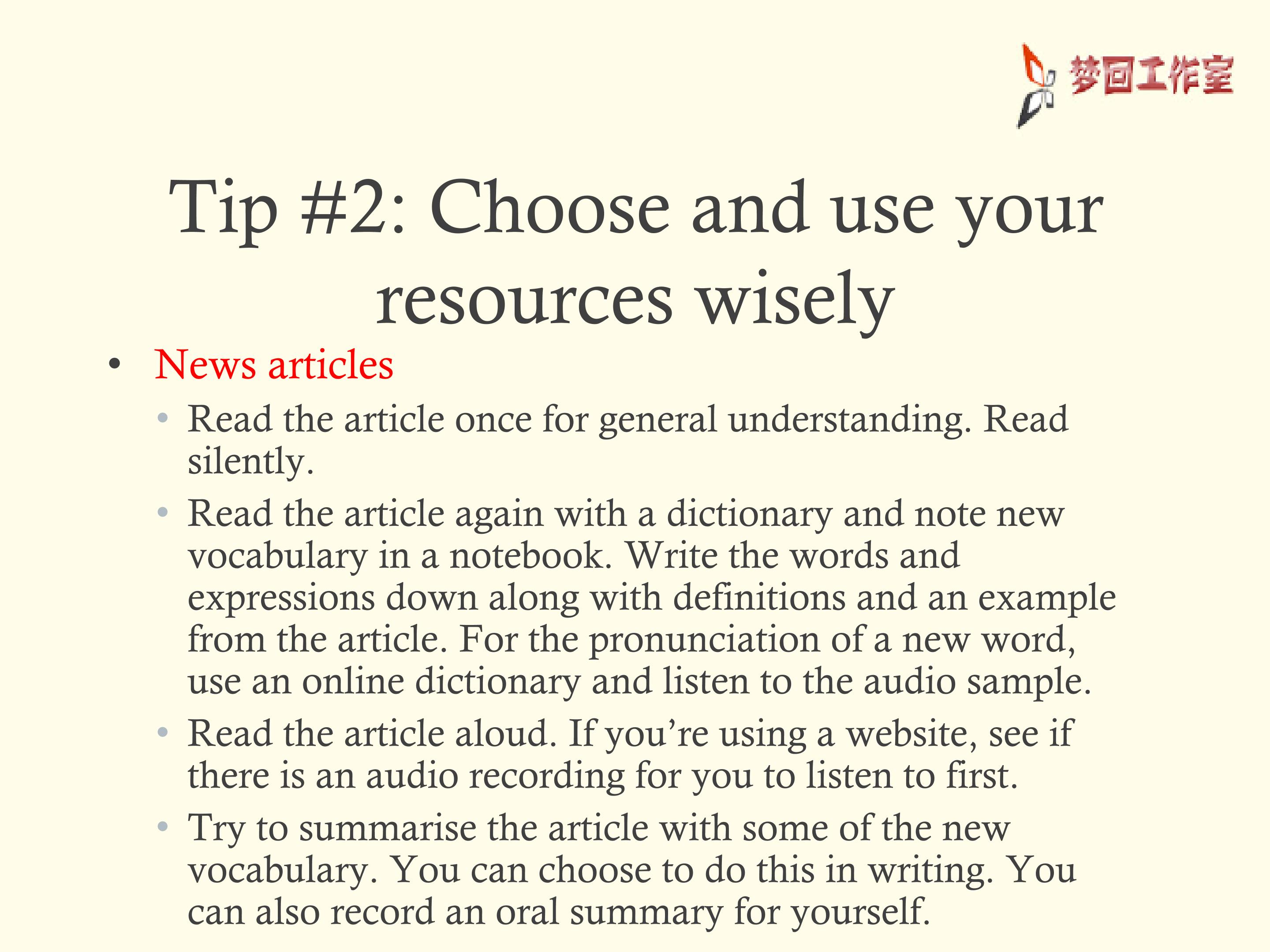 梦回工作室

Tip #2: Choose and use your resources wisely

• News articles

• Read the article once for general understanding. Read silently.

• Read the article again with a dictionary and note new vocabulary in a notebook. Write the words and expressions down along with definitions and an example from the article. For the pronunciation of a new word, use an online dictionary and listen to the audio sample.

• Read the article aloud. If you're using a website, see if there is an audio recording for you to listen to first.

• Try to summarise the article with some of the new vocabulary. You can choose to do this in writing. You can also record an oral summary for yourself.